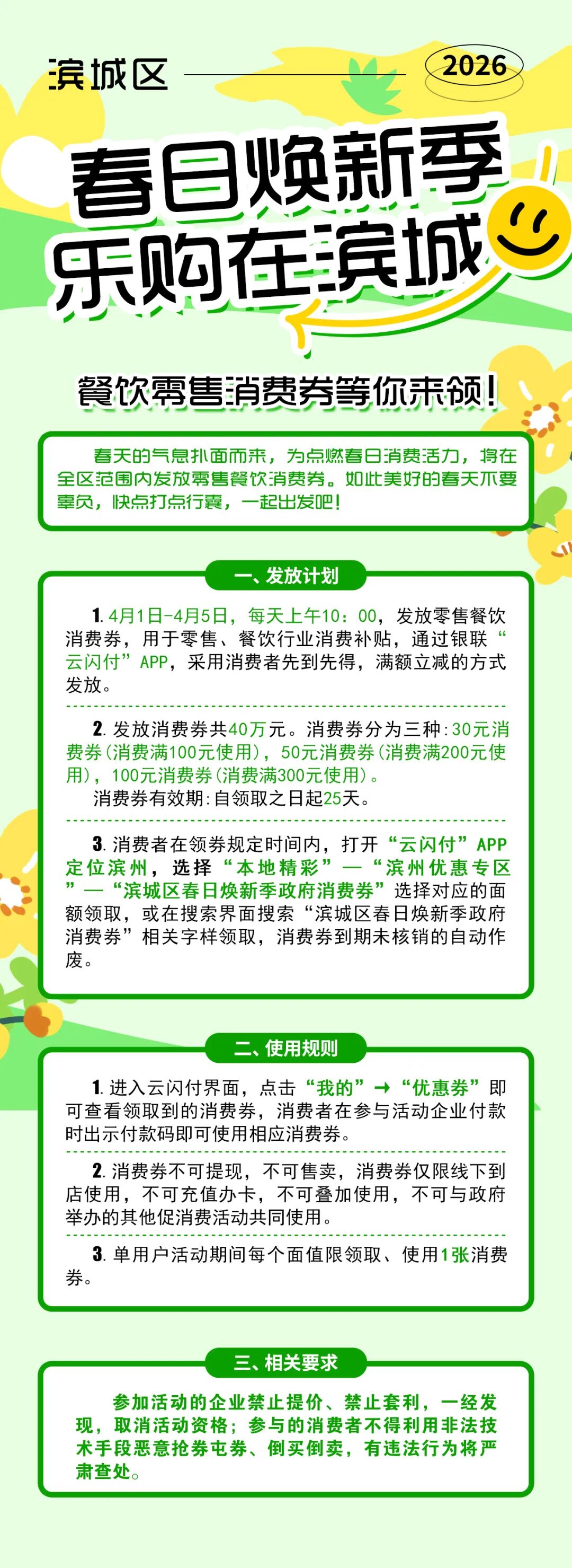 滨城区

2026

春日焕新季
乐购在滨城

餐饮零售消费券等你来领！

春天的气息扑面而来，为点燃春日消费活力，将在全区范围内发放零售餐饮消费券。如此美好的春天不要辜负，快点打点行囊，一起出发吧！

一、发放计划

1. 4月1日-4月5日，每天上午10：00，发放零售餐饮消费券，用于零售、餐饮行业消费补贴，通过银联“云闪付”APP，采用消费者先到先得，满额立减的方式发放。

2. 发放消费券共40万元。消费券分为三种：30元消费券（消费满100元使用），50元消费券（消费满200元使用），100元消费券（消费满300元使用）。
消费券有效期：自领取之日起25天。

3. 消费者在领券规定时间内，打开“云闪付”APP定位滨州，选择“本地精彩”—“滨州优惠专区”—“滨城区春日焕新季政府消费券”选择对应的面额领取，或在搜索界面搜索“滨城区春日焕新季政府消费券”相关字样领取，消费券到期未核销的自动作废。

二、使用规则

1. 进入云闪付界面，点击“我的”→“优惠券”即可查看领取到的消费券，消费者在参与活动企业付款时出示付款码即可使用相应消费券。

2. 消费券不可提现，不可售卖，消费券仅限线下到店使用，不可充值办卡，不可叠加使用，不可与政府举办的其他促消费活动共同使用。

3. 单用户活动期间每个面值限领取、使用1张消费券。

三、相关要求

参加活动的企业禁止提价、禁止套利，一经发现，取消活动资格；参与的消费者不得利用非法技术手段恶意抢券屯券、倒买倒卖，有违法行为将严肃查处。